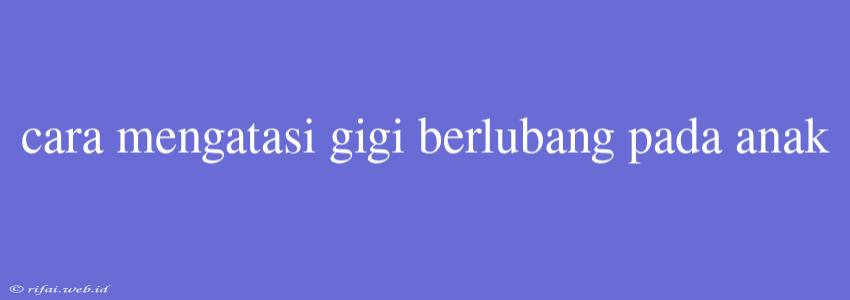 cara mengatasi gigi berlubang pada anak

© rifai.web.id